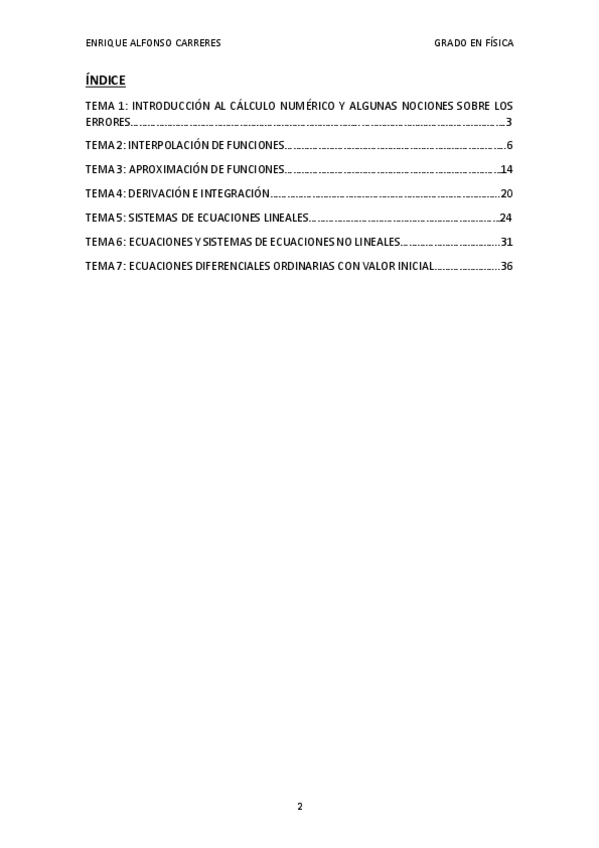 ENRIQUE ALFONSO CARRERES GRADO EN FÍSICA

ÍNDICE

TEMA 1: INTRODUCCIÓN AL CÁLCULO NUMÉRICO Y ALGUNAS NOCIONES SOBRE LOS ERRORES 3

TEMA 2: INTERPOLACIÓN DE FUNCIONES 6

TEMA 3: APROXIMACIÓN DE FUNCIONES 14

TEMA 4: DERIVACIÓN E INTEGRACIÓN 20

TEMA 5: SISTEMAS DE ECUACIONES LINEALES 24

TEMA 6: ECUACIONES Y SISTEMAS DE ECUACIONES NO LINEALES 31

TEMA 7: ECUACIONES DIFERENCIALES ORDINARIAS CON VALOR INICIAL 36

2